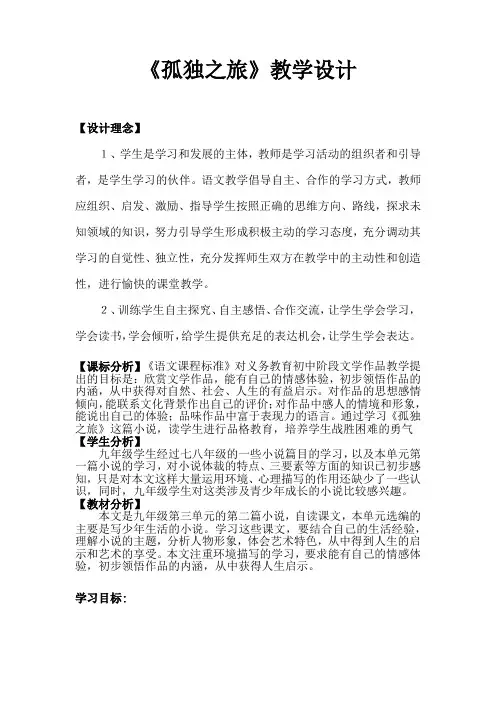 《孤独之旅》教学设计

【设计理念】

1、学生是学习和发展的主体，教师是学习活动的组织者和引导者，是学生学习的伙伴。语文教学倡导自主、合作的学习方式，教师应组织、启发、激励、指导学生按照正确的思维方向、路线，探求未知领域的知识，努力引导学生形成积极主动的学习态度，充分调动其学习的自觉性、独立性，充分发挥师生双方在教学中的主动性和创造性，进行愉快的课堂教学。

2、训练学生自主探究、自主感悟、合作交流，让学生学会学习，学会读书，学会倾听，给学生提供充足的表达机会，让学生学会表达。

【课标分析】《语文课程标准》对义务教育初中阶段文学作品教学提出的目标是：欣赏文学作品，能有自己的情感体验，初步领悟作品的内涵，从中获得对自然、社会、人生的有益启示。对作品的思想感情倾向，能联系文化背景作出自己的评价；对作品中感人的情境和形象，能说出自己的体验；品味作品中富于表现力的语言。通过学习《孤独之旅》这篇小说，读学生进行品格教育，培养学生战胜困难的勇气

【学生分析】

九年级学生经过七八年级的一些小说篇目的学习，以及本单元第一篇小说的学习，对小说体裁的特点、三要素等方面的知识已初步感知，只是对本文这样大量运用环境、心理描写的作用还缺少了一些认识，同时，九年级学生对这类涉及青少年成长的小说比较感兴趣。

【教材分析】

本文是九年级第三单元的第二篇小说，自读课文，本单元选编的主要是写少年生活的小说。学习这些课文，要结合自己的生活经验，理解小说的主题，分析人物形象，体会艺术特色，从中得到人生的启示和艺术的享受。本文注重环境描写的学习，要求能有自己的情感体验，初步领悟作品的内涵，从中获得人生启示。

学习目标：